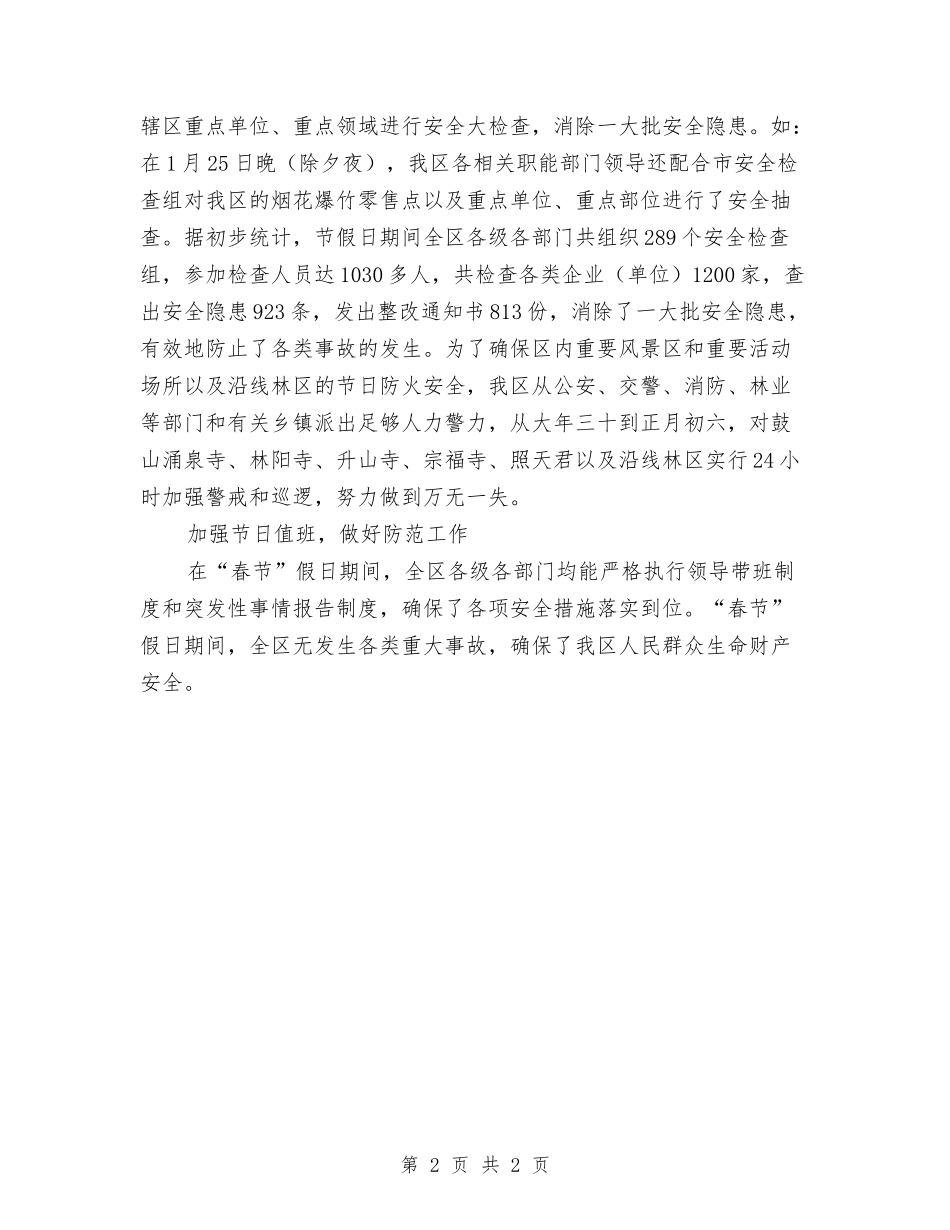 辖区重点单位、重点领域进行安全大检查，消除一大批安全隐患。如：在1月25日晚（除夕夜），我区各相关职能部门领导还配合市安全检查组对我区的烟花爆竹零售点以及重点单位、重点部位进行了安全抽查。据初步统计，节假日期间全区各级各部门共组织289个安全检查组，参加检查人员达1030多人，共检查各类企业（单位）1200家，查出安全隐患923条，发出整改通知书813份，消除了一大批安全隐患，有效地防止了各类事故的发生。为了确保区内重要风景区和重要活动场所以及沿线林区的节日防火安全，我区从公安、交警、消防、林业等部门和有关乡镇派出足够人力警力，从大年三十到正月初六，对鼓山涌泉寺、林阳寺、升山寺、宗福寺、照天君以及沿线林区实行24小时加强警戒和巡逻，努力做到万无一失。

加强节日值班，做好防范工作

在“春节”假日期间，全区各级各部门均能严格执行领导带班制度和突发性事情报告制度，确保了各项安全措施落实到位。“春节”假日期间，全区无发生各类重大事故，确保了我区人民群众生命财产安全。

第 2 页 共 2 页